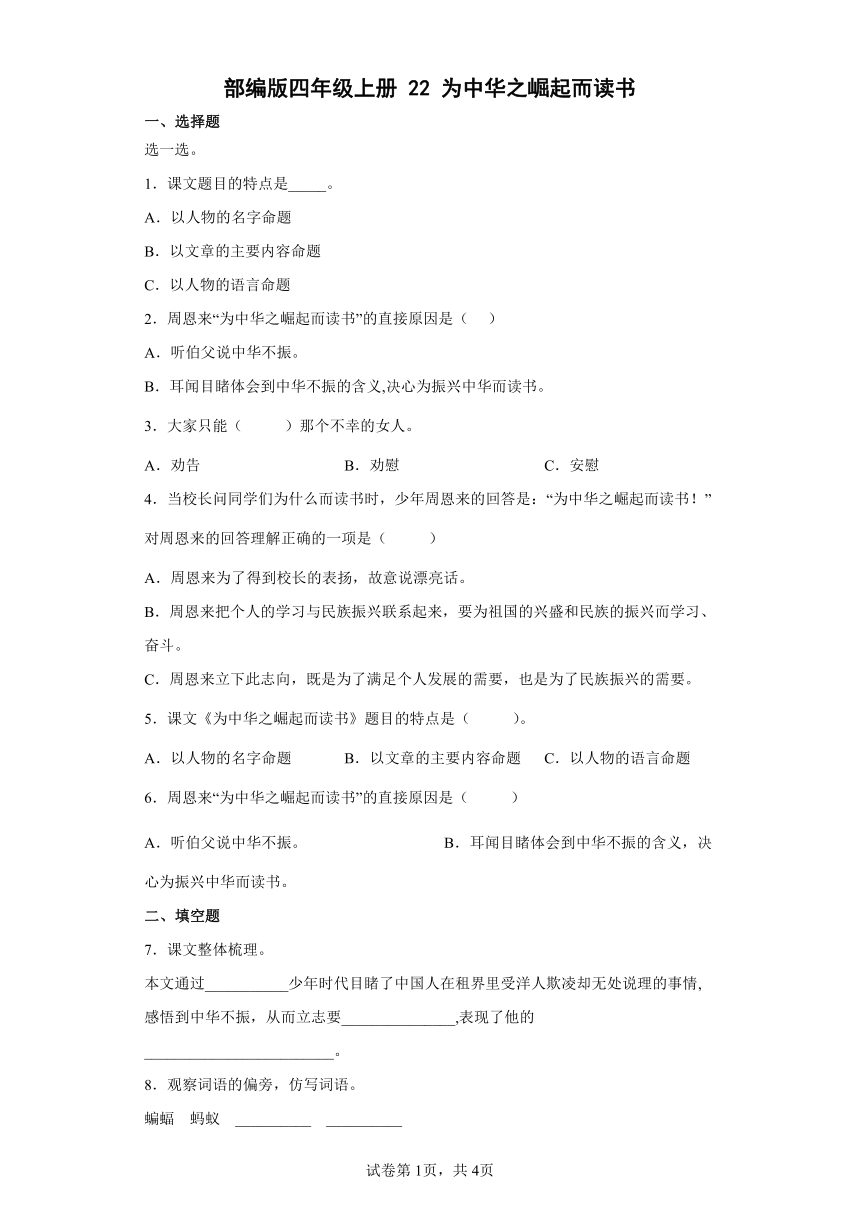 部编版四年级上册 22 为中华之崛起而读书

一、选择题

选一选。

1．课文题目的特点是_____。

A．以人物的名字命题

B．以文章的主要内容命题

C．以人物的语言命题

2．周恩来“为中华之崛起而读书”的直接原因是（　　）

A．听伯父说中华不振。

B．耳闻目睹体会到中华不振的含义,决心为振兴中华而读书。

3．大家只能（　　　）那个不幸的女人。

A．劝告　　　　B．劝慰　　　　C．安慰

4．当校长问同学们为什么而读书时，少年周恩来的回答是：“为中华之崛起而读书！”对周恩来的回答理解正确的一项是（　　　）

A．周恩来为了得到校长的表扬，故意说漂亮话。

B．周恩来把个人的学习与民族振兴联系起来，要为祖国的兴盛和民族的振兴而学习、奋斗。

C．周恩来立下此志向，既是为了满足个人发展的需要，也是为了民族振兴的需要。

5．课文《为中华之崛起而读书》题目的特点是（　　　）。

A．以人物的名字命题　　B．以文章的主要内容命题　　C．以人物的语言命题

6．周恩来“为中华之崛起而读书”的直接原因是（　　　）

A．听伯父说中华不振。　　B．耳闻目睹体会到中华不振的含义，决心为振兴中华而读书。

二、填空题

7．课文整体梳理。

本文通过___________少年时代目睹了中国人在租界里受洋人欺凌却无处说理的事情,感悟到中华不振，从而立志要_______________,表现了他的_________________________。

8．观察词语的偏旁，仿写词语。

蝙蝠　蚂蚁　__________　__________

试卷第1页，共4页